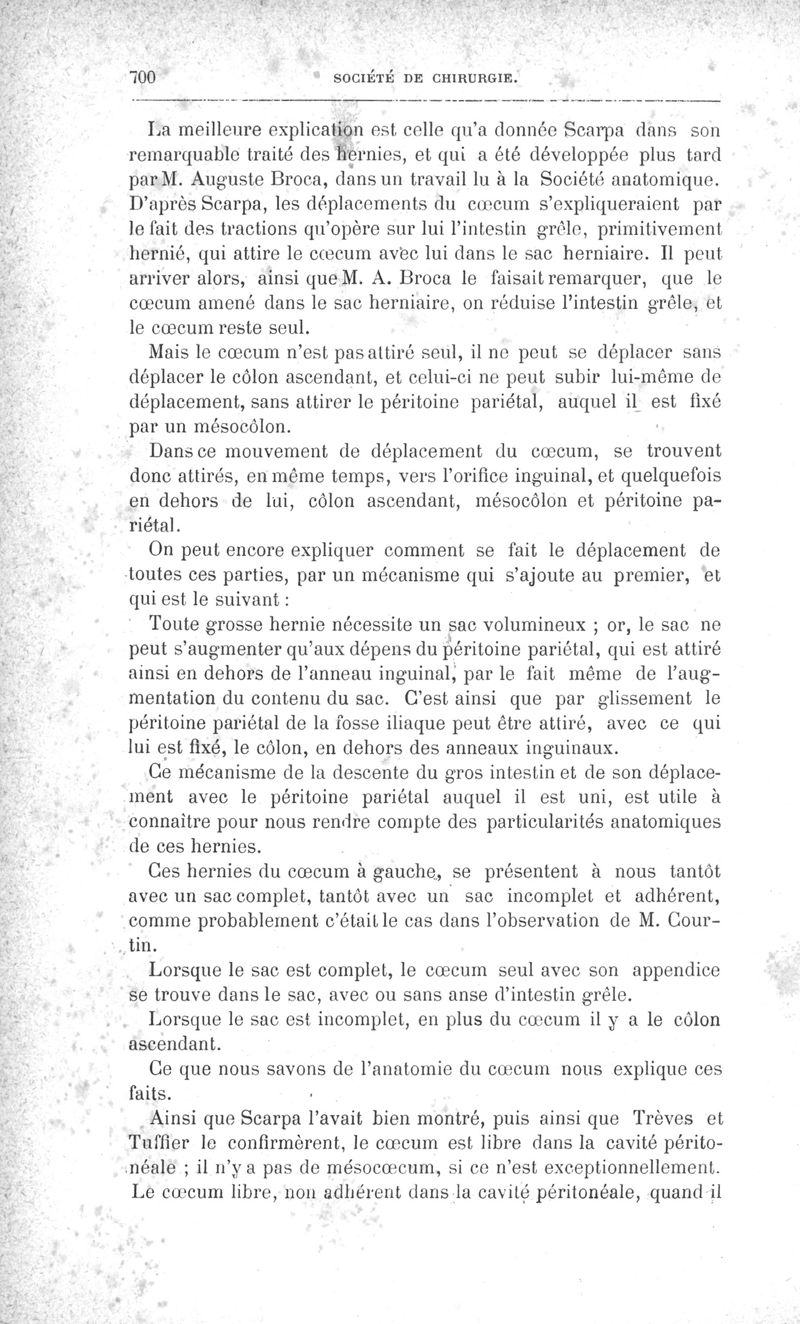 700 SOCIÉTÉ DE CHIRURGIE.

La meilleure explication est celle qu'a donnée Scarpa dans son remarquable traité des hernies, et qui a été développée plus tard par M. Auguste Broca, dans un travail lu à la Société anatomique. D'après Scarpa, les déplacements du cœcum s'expliqueraient par le fait des tractions qu'opère sur lui l'intestin grêle, primitivement hernié, qui attire le cœcum avec lui dans le sac herniaire. Il peut arriver alors, ainsi que M. A. Broca le faisait remarquer, que le cœcum amené dans le sac herniaire, on réduise l'intestin grêle, et le cœcum reste seul.

Mais le cœcum n'est pas attiré seul, il ne peut se déplacer sans déplacer le côlon ascendant, et celui-ci ne peut subir lui-même de déplacement, sans attirer le péritoine pariétal, auquel il est fixé par un mésocôlon.

Dans ce mouvement de déplacement du cœcum, se trouvent donc attirés, en même temps, vers l'orifice inguinal, et quelquefois en dehors de lui, côlon ascendant, mésocôlon et péritoine pariétal.

On peut encore expliquer comment se fait le déplacement de toutes ces parties, par un mécanisme qui s'ajoute au premier, et qui est le suivant :

Toute grosse hernie nécessite un sac volumineux ; or, le sac ne peut s'augmenter qu'aux dépens du péritoine pariétal, qui est attiré ainsi en dehors de l'anneau inguinal, par le fait même de l'augmentation du contenu du sac. C'est ainsi que par glissement le péritoine pariétal de la fosse iliaque peut être attiré, avec ce qui lui est fixé, le côlon, en dehors des anneaux inguinaux.

Ce mécanisme de la descente du gros intestin et de son déplacement avec le péritoine pariétal auquel il est uni, est utile à connaître pour nous rendre compte des particularités anatomiques de ces hernies.

Ces hernies du cœcum à gauche, se présentent à nous tantôt avec un sac complet, tantôt avec un sac incomplet et adhérent, comme probablement c'était le cas dans l'observation de M. Courtin.

Lorsque le sac est complet, le cœcum seul avec son appendice se trouve dans le sac, avec ou sans anse d'intestin grêle.

Lorsque le sac est incomplet, en plus du cœcum il y a le côlon ascendant.

Ce que nous savons de l'anatomie du cœcum nous explique ces faits.

Ainsi que Scarpa l'avait bien montré, puis ainsi que Trèves et Tuffier le confirmèrent, le cœcum est libre dans la cavité péritonéale ; il n'y a pas de mésocœcum, si ce n'est exceptionnellement. Le cœcum libre, non adhérent dans la cavité péritonéale, quand il